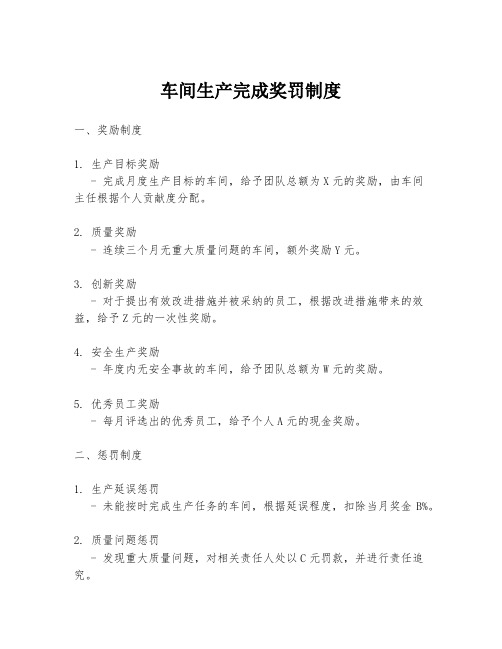 车间生产完成奖罚制度

一、奖励制度

1. 生产目标奖励
- 完成月度生产目标的车间，给予团队总额为 X 元的奖励，由车间主任根据个人贡献度分配。

2. 质量奖励
- 连续三个月无重大质量问题的车间，额外奖励 Y 元。

3. 创新奖励
- 对于提出有效改进措施并被采纳的员工，根据改进措施带来的效益，给予 Z 元的一次性奖励。

4. 安全生产奖励
- 年度内无安全事故的车间，给予团队总额为 W 元的奖励。

5. 优秀员工奖励
- 每月评选出的优秀员工，给予个人 A 元的现金奖励。

二、惩罚制度

1. 生产延误惩罚
- 未能按时完成生产任务的车间，根据延误程度，扣除当月奖金 B%。

2. 质量问题惩罚
- 发现重大质量问题，对相关责任人处以 C 元罚款，并进行责任追究。